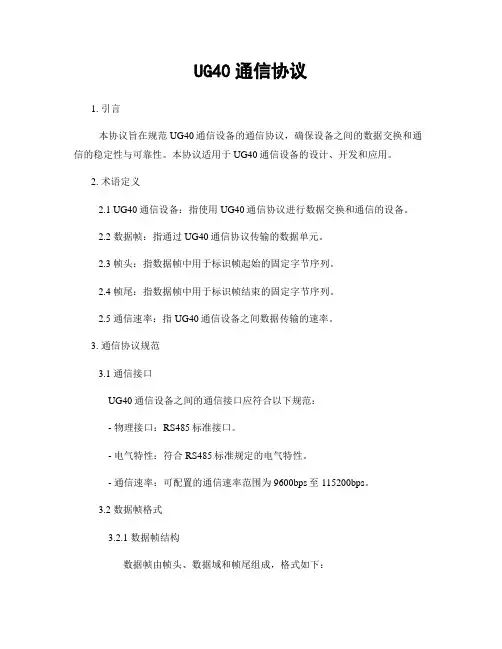 UG40 通信协议

1. 引言

本协议旨在规范 UG40 通信设备的通信协议，确保设备之间的数据交换和通信的稳定性与可靠性。本协议适用于 UG40 通信设备的设计、开发和应用。

2. 术语定义

2.1 UG40 通信设备：指使用 UG40 通信协议进行数据交换和通信的设备。

2.2 数据帧：指通过 UG40 通信协议传输的数据单元。

2.3 帧头：指数据帧中用于标识帧起始的固定字节序列。

2.4 帧尾：指数据帧中用于标识帧结束的固定字节序列。

2.5 通信速率：指 UG40 通信设备之间数据传输的速率。

3. 通信协议规范

3.1 通信接口

UG40 通信设备之间的通信接口应符合以下规范：

- 物理接口：RS485 标准接口。

- 电气特性：符合 RS485 标准规定的电气特性。

- 通信速率：可配置的通信速率范围为 9600bps 至 115200bps。

3.2 数据帧格式

3.2.1 数据帧结构

数据帧由帧头、数据域和帧尾组成，格式如下：